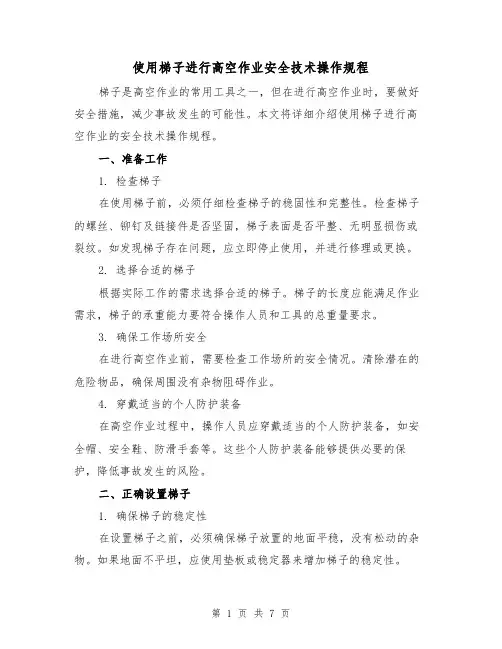 使用梯子进行高空作业安全技术操作规程

梯子是高空作业的常用工具之一，但在进行高空作业时，要做好安全措施，减少事故发生的可能性。本文将详细介绍使用梯子进行高空作业的安全技术操作规程。

一、准备工作

1. 检查梯子

在使用梯子前，必须仔细检查梯子的稳固性和完整性。检查梯子的螺丝、铆钉及链接件是否坚固，梯子表面是否平整、无明显损伤或裂纹。如发现梯子存在问题，应立即停止使用，并进行修理或更换。

2. 选择合适的梯子

根据实际工作的需求选择合适的梯子。梯子的长度应能满足作业需求，梯子的承重能力要符合操作人员和工具的总重量要求。

3. 确保工作场所安全

在进行高空作业前，需要检查工作场所的安全情况。清除潜在的危险物品，确保周围没有杂物阻碍作业。

4. 穿戴适当的个人防护装备

在高空作业过程中，操作人员应穿戴适当的个人防护装备，如安全帽、安全鞋、防滑手套等。这些个人防护装备能够提供必要的保护，降低事故发生的风险。

二、正确设置梯子

1. 确保梯子的稳定性

在设置梯子之前，必须确保梯子放置的地面平稳，没有松动的杂物。如果地面不平坦，应使用垫板或稳定器来增加梯子的稳定性。

第 1 页 共 7 页